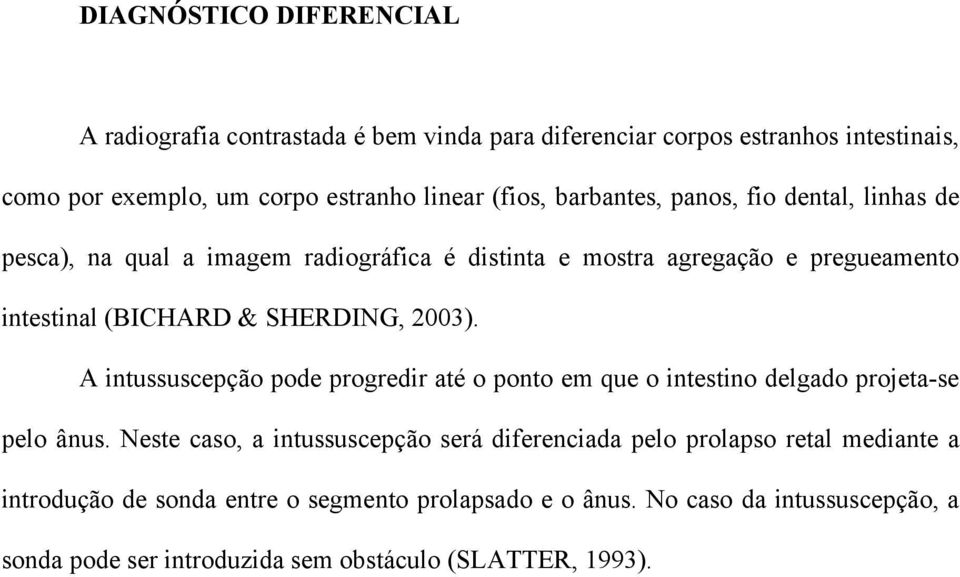 DIAGNÓSTICO DIFERENCIAL

A radiografia contrastada é bem vinda para diferenciar corpos estranhos intestinais, como por exemplo, um corpo estranho linear (fios, barbantes, panos, fio dental, linhas de pesca), na qual a imagem radiográfica é distinta e mostra agregação e pregueamento intestinal (BICHARD & SHERDING, 2003).

A intussuscepção pode progredir até o ponto em que o intestino delgado projeta-se pelo ânus. Neste caso, a intussuscepção será diferenciada pelo prolapso retal mediante a introdução de sonda entre o segmento prolapsado e o ânus. No caso da intussuscepção, a sonda pode ser introduzida sem obstáculo (SLATTER, 1993).